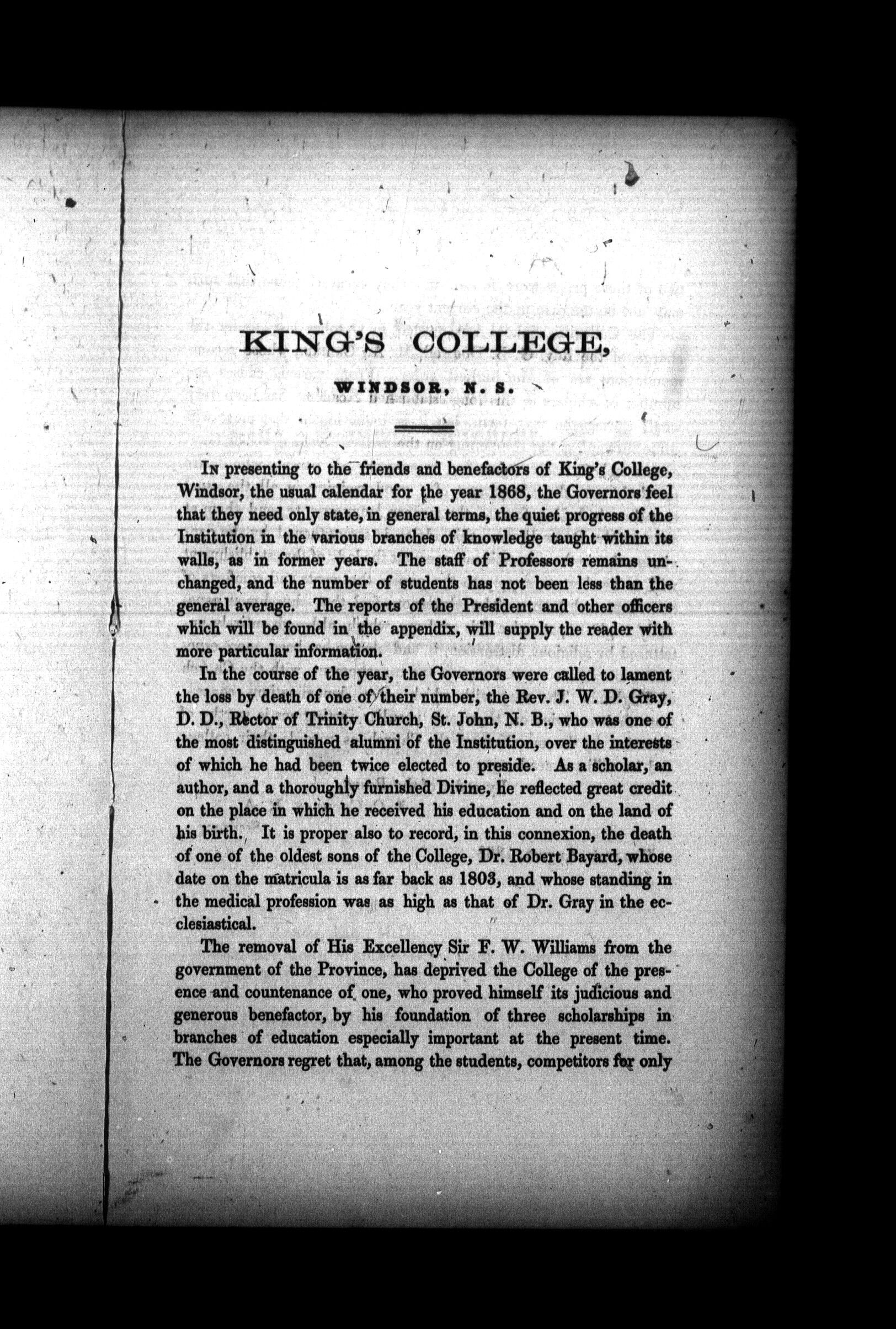 KING'S COLLEGE,

WINDSOR, N. S.

In presenting to the friends and benefactors of King's College, Windsor, the usual calendar for the year 1868, the Governors feel that they need only state, in general terms, the quiet progress of the Institution in the various branches of knowledge taught within its walls, as in former years. The staff of Professors remains unchanged, and the number of students has not been less than the general average. The reports of the President and other officers which will be found in the appendix, will supply the reader with more particular information.

In the course of the year, the Governors were called to lament the loss by death of one of their number, the Rev. J. W. D. Gray, D. D., Rector of Trinity Church, St. John, N. B., who was one of the most distinguished alumni of the Institution, over the interests of which he had been twice elected to preside. As a scholar, an author, and a thoroughly furnished Divine, he reflected great credit on the place in which he received his education and on the land of his birth. It is proper also to record, in this connexion, the death of one of the oldest sons of the College, Dr. Robert Bayard, whose date on the matricula is as far back as 1803, and whose standing in the medical profession was as high as that of Dr. Gray in the ecclesiastical.

The removal of His Excellency Sir F. W. Williams from the government of the Province, has deprived the College of the presence and countenance of one, who proved himself its judicious and generous benefactor, by his foundation of three scholarships in branches of education especially important at the present time. The Governors regret that, among the students, competitors for only